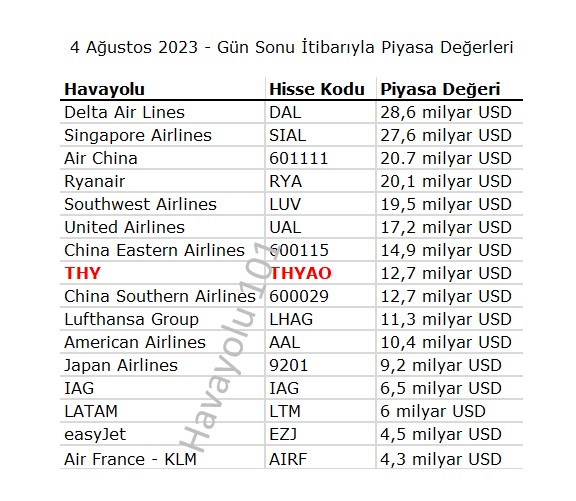 4 Ağustos 2023 - Gün Sonu İtibarıyla Piyasa Değerleri

| Havayolu | Hisse Kodu | Piyasa Değeri |
|---|---|---|
| Delta Air Lines | DAL | 28,6 milyar USD |
| Singapore Airlines | SIAL | 27,6 milyar USD |
| Air China | 601111 | 20.7 milyar USD |
| Ryanair | RYA | 20,1 milyar USD |
| Southwest Airlines | LUV | 19,5 milyar USD |
| United Airlines | UAL | 17,2 milyar USD |
| China Eastern Airlines | 600115 | 14,9 milyar USD |
| THY | THYAO | 12,7 milyar USD |
| China Southern Airlines | 600029 | 12,7 milyar USD |
| Lufthansa Group | LHAG | 11,3 milyar USD |
| American Airlines | AAL | 10,4 milyar USD |
| Japan Airlines | 9201 | 9,2 milyar USD |
| IAG | IAG | 6,5 milyar USD |
| LATAM | LTM | 6 milyar USD |
| easyJet | EZJ | 4,5 milyar USD |
| Air France - KLM | AIRF | 4,3 milyar USD |

Havayolu101